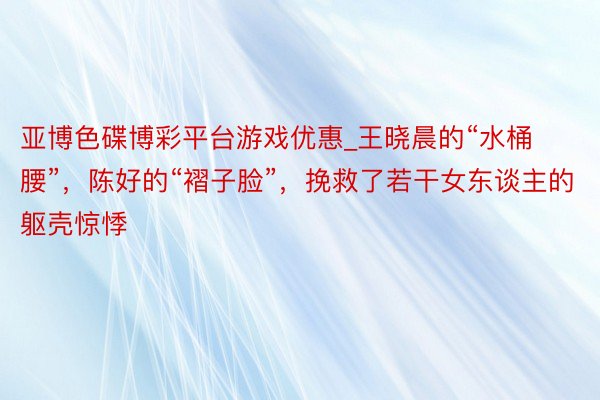 亚博色碟博彩平台游戏优惠_王晓晨的“水桶腰”，陈好的“褶子脸”，挽救了若干女东谈主的躯壳惊悸